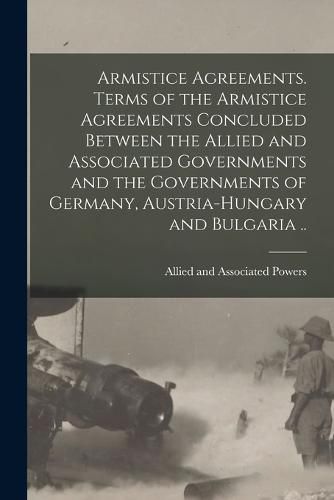 Armistice Agreements. Terms of the Armistice Agreements Concluded Between the Allied and Associated Governments and the Governments of Germany, Austria-Hungary and Bulgaria ..

Allied and Associated Powers